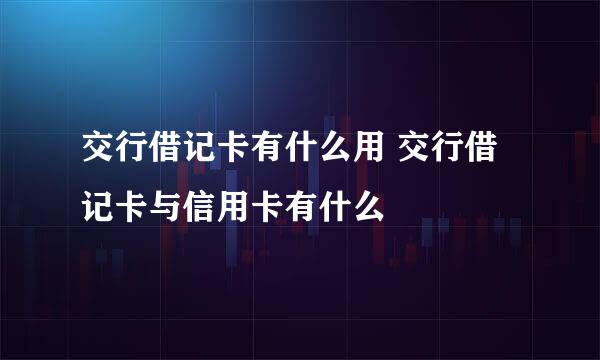 交行借记卡有什么用 交行借记卡与信用卡有什么